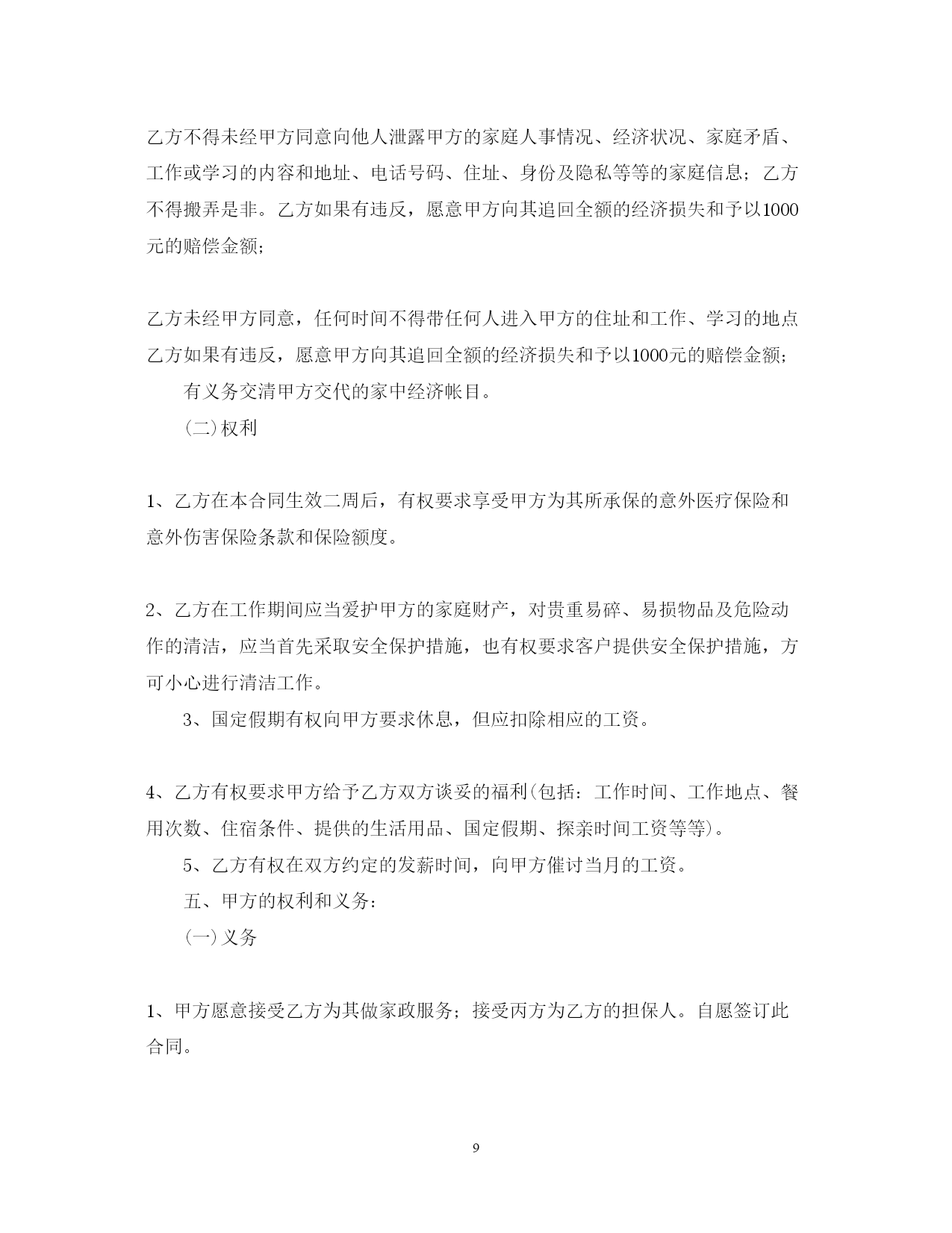 乙方不得未经甲方同意向他人泄露甲方的家庭人事情况、经济状况、家庭矛盾、工作或学习的内容和地址、电话号码、住址、身份及隐私等等的家庭信息；乙方不得搬弄是非。乙方如果有违反，愿意甲方向其追回全额的经济损失和予以1000元的赔偿金额；

乙方未经甲方同意，任何时间不得带任何人进入甲方的住址和工作、学习的地点乙方如果有违反，愿意甲方向其追回全额的经济损失和予以1000元的赔偿金额；

有义务交清甲方交代的家中经济帐目。

(二)权利

1、乙方在本合同生效二周后，有权要求享受甲方为其所承保的意外医疗保险和意外伤害保险条款和保险额度。

2、乙方在工作期间应当爱护甲方的家庭财产，对贵重易碎、易损物品及危险动作的清洁，应当首先采取安全保护措施，也有权要求客户提供安全保护措施，方可小心进行清洁工作。

3、国定假期有权向甲方要求休息，但应扣除相应的工资。

4、乙方有权要求甲方给予乙方双方谈妥的福利(包括：工作时间、工作地点、餐用次数、住宿条件、提供的生活用品、国定假期、探亲时间工资等等)。

5、乙方有权在双方约定的发薪时间，向甲方催讨当月的工资。

五、甲方的权利和义务：

(一)义务

1、甲方愿意接受乙方为其做家政服务；接受丙方为乙方的担保人。自愿签订此合同。

9